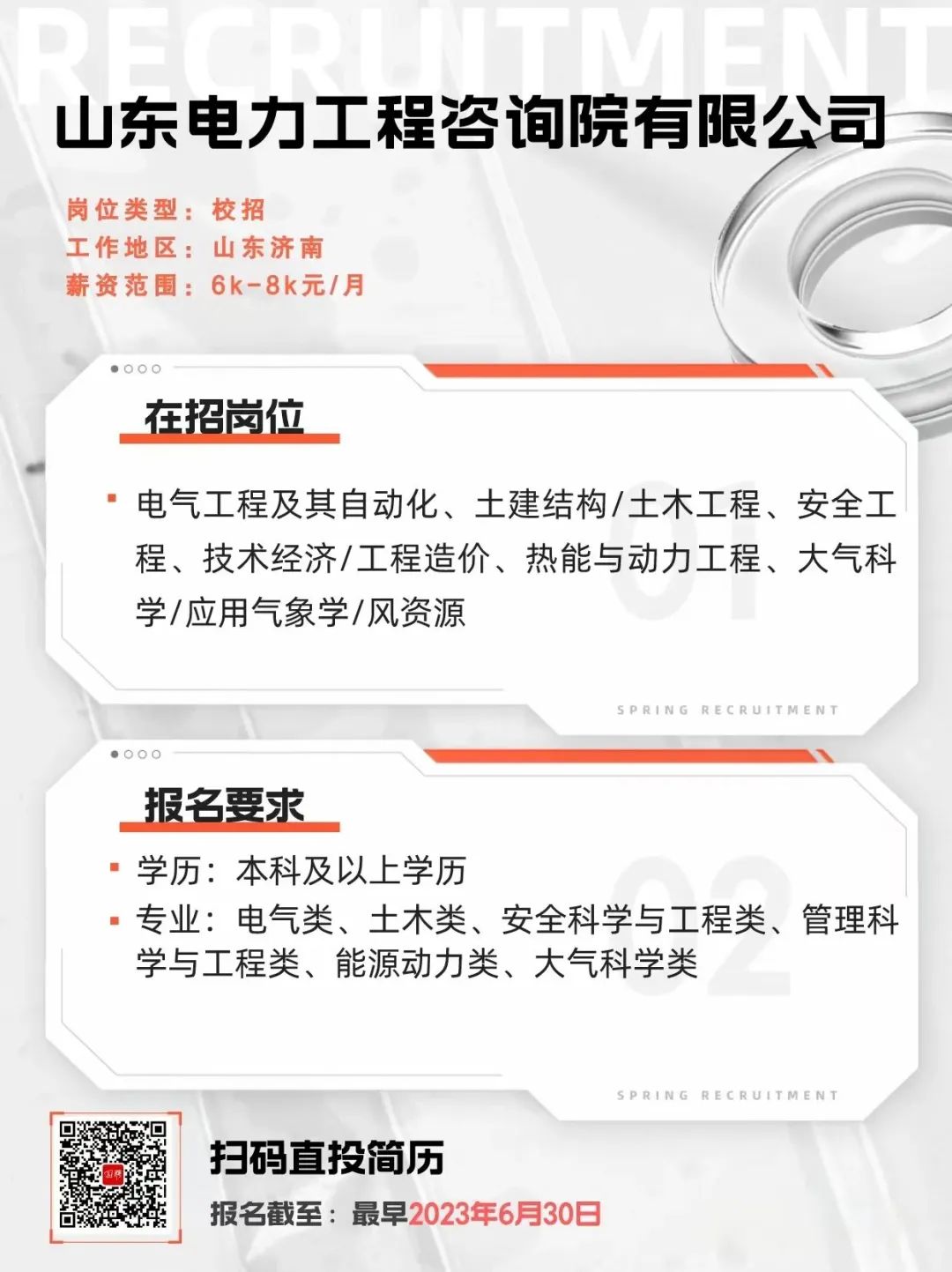 RECRUITMENT

山东电力工程咨询院有限公司

岗位类型：校招
工作地区：山东济南
薪资范围：6k-8k元/月

在招岗位

01

▪ 电气工程及其自动化、土建结构/土木工程、安全工程、技术经济/工程造价、热能与动力工程、大气科学/应用气象学/风资源

SPRING RECRUITMENT

报名要求

02

▪ 学历：本科及以上学历
▪ 专业：电气类、土木类、安全科学与工程类、管理科学与工程类、能源动力类、大气科学类

SPRING RECRUITMENT

扫码直投简历
报名截至：最早2023年6月30日